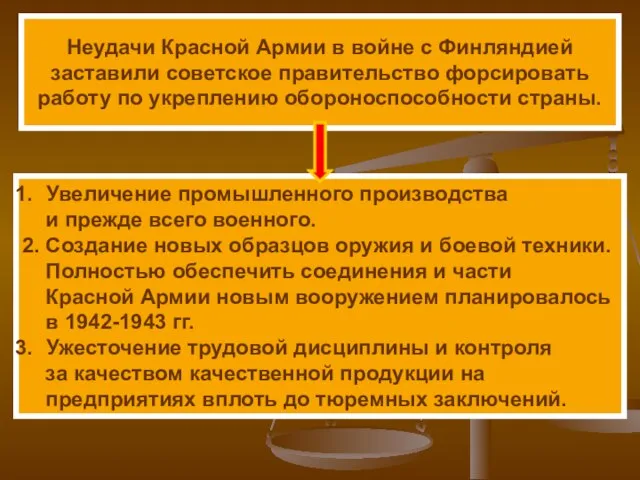 Неудачи Красной Армии в войне с Финляндией заставили советское правительство форсировать работу по укреплению обороноспособности страны.

1. Увеличение промышленного производства и прежде всего военного.
2. Создание новых образцов оружия и боевой техники. Полностью обеспечить соединения и части Красной Армии новым вооружением планировалось в 1942-1943 гг.
3. Ужесточение трудовой дисциплины и контроля за качеством качественной продукции на предприятиях вплоть до тюремных заключений.